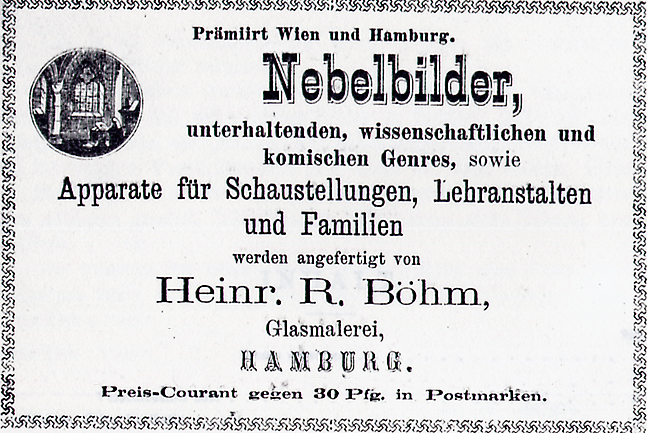 Prämiirt Wien und Hamburg.

Nebelbilder,

unterhaltenden, wissenschaftlichen und komischen Genres, sowie

Apparate für Schaustellungen, Lehranstalten und Familien

werden angefertigt von

Heinr. R. Böhm,

Glasmalerei,

HAMBURG.

Preis-Courant gegen 30 Pfg. in Postmarken.